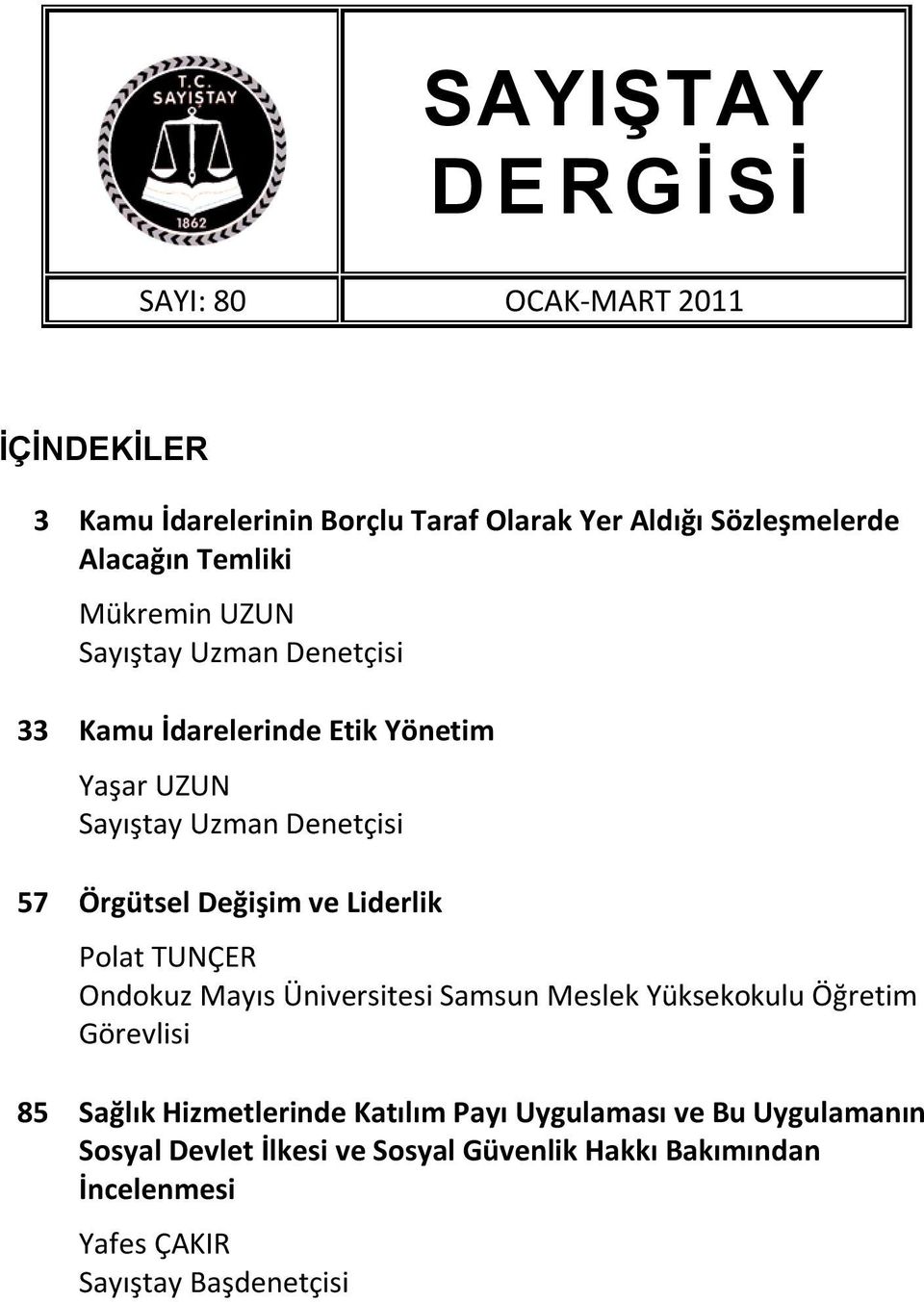 T.C. SAYIŞTAY

1862

SAYIŞTAY DERGİSİ

SAYI: 80

OCAK-MART 2011

İÇİNDEKİLER

3 Kamu İdarelerinin Borçlu Taraf Olarak Yer Aldığı Sözleşmelerde Alacağın Temliki

Mükremin UZUN
Sayıştay Uzman Denetçisi

33 Kamu İdarelerinde Etik Yönetim

Yaşar UZUN
Sayıştay Uzman Denetçisi

57 Örgütsel Değişim ve Liderlik

Polat TUNÇER
Ondokuz Mayıs Üniversitesi Samsun Meslek Yüksekokulu Öğretim Görevlisi

85 Sağlık Hizmetlerinde Katılım Payı Uygulaması ve Bu Uygulamanın Sosyal Devlet İlkesi ve Sosyal Güvenlik Hakkı Bakımından İncelenmesi

Yafes ÇAKIR
Sayıştay Başdenetçisi